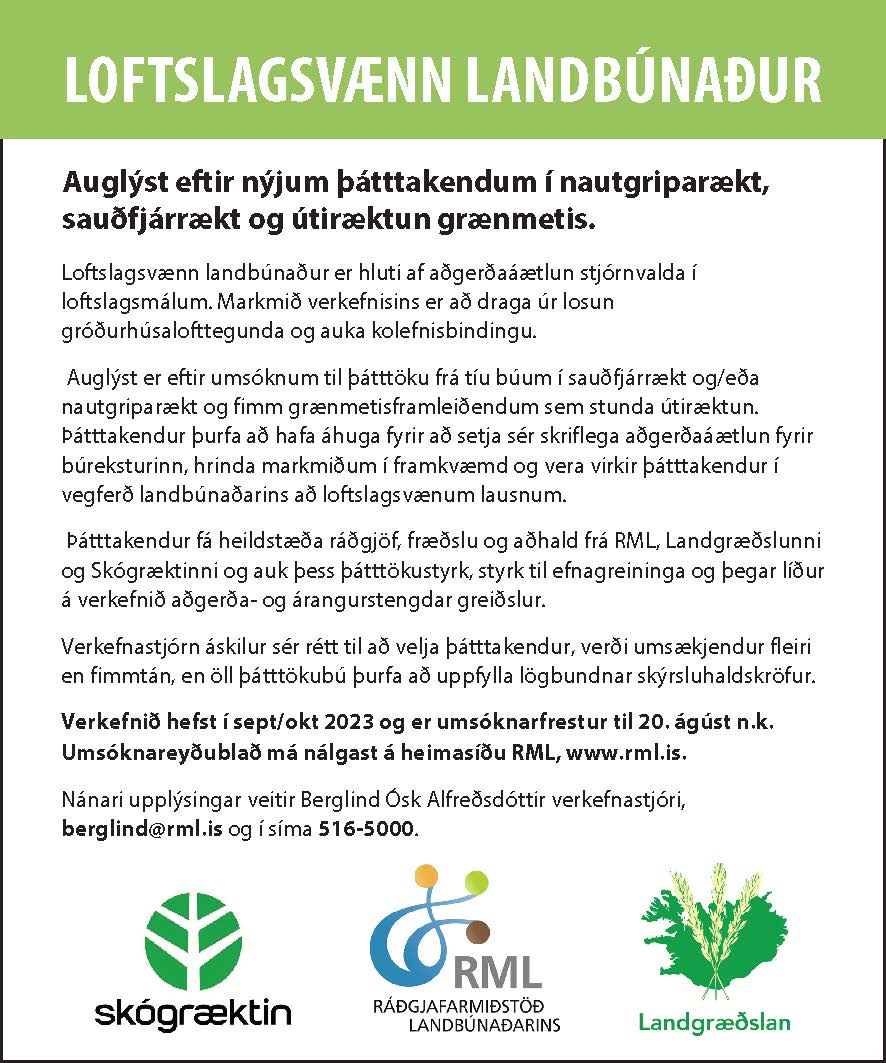 LOFTSLAGSVÆNN LANDBÚNAÐUR

Auglýst eftir nýjum þátttakendum í nautgriparækt, sauðfjárrækt og útiræktun grænmetis.

Loftslagsvænn landbúnaður er hluti af aðgerðaáætlun stjórnvalda í loftslagsmálum. Markmið verkefnisins er að draga úr losun gróðurhúsalofttegunda og auka kolefnisbindingu.

Auglýst er eftir umsóknum til þátttöku frá tíu búum í sauðfjárrækt og/eða nautgriparækt og fimm grænmetisframleiðendum sem stunda útiræktun. Þátttakendur þurfa að hafa áhuga fyrir að setja sér skriflega aðgerðaáætlun fyrir búreksturinn, hrinda markmiðum í framkvæmd og vera virkir þátttakendur í vegferð landbúnaðarins að loftslagsvænum lausnum.

Þátttakendur fá heildstæða ráðgjöf, fræðslu og aðhald frá RML, Landgræðslunni og Skógræktinni og auk þess þátttökustyrk, styrk til efnagreininga og þegar líður á verkefnið aðgerða- og árangurstengdar greiðslur.

Verkefnastjórn áskilur sér rétt til að velja þátttakendur, verði umsækjendur fleiri en fimmtán, en öll þátttökubú þurfa að uppfylla lögbundnar skýrsluhaldskröfur.

Verkefnið hefst í sept/okt 2023 og er umsóknarfrestur til 20. ágúst n.k. Umsóknareyðublað má nálgast á heimasíðu RML, www.rml.is.

Nánari upplýsingar veitir Berglind Ósk Alfreðsdóttir verkefnastjóri, berglind@rml.is og í síma 516-5000.

skógræktin

RML
RÁÐGJAFARMIÐSTÖÐ LANDBÚNAÐARINS

Landgræðslan